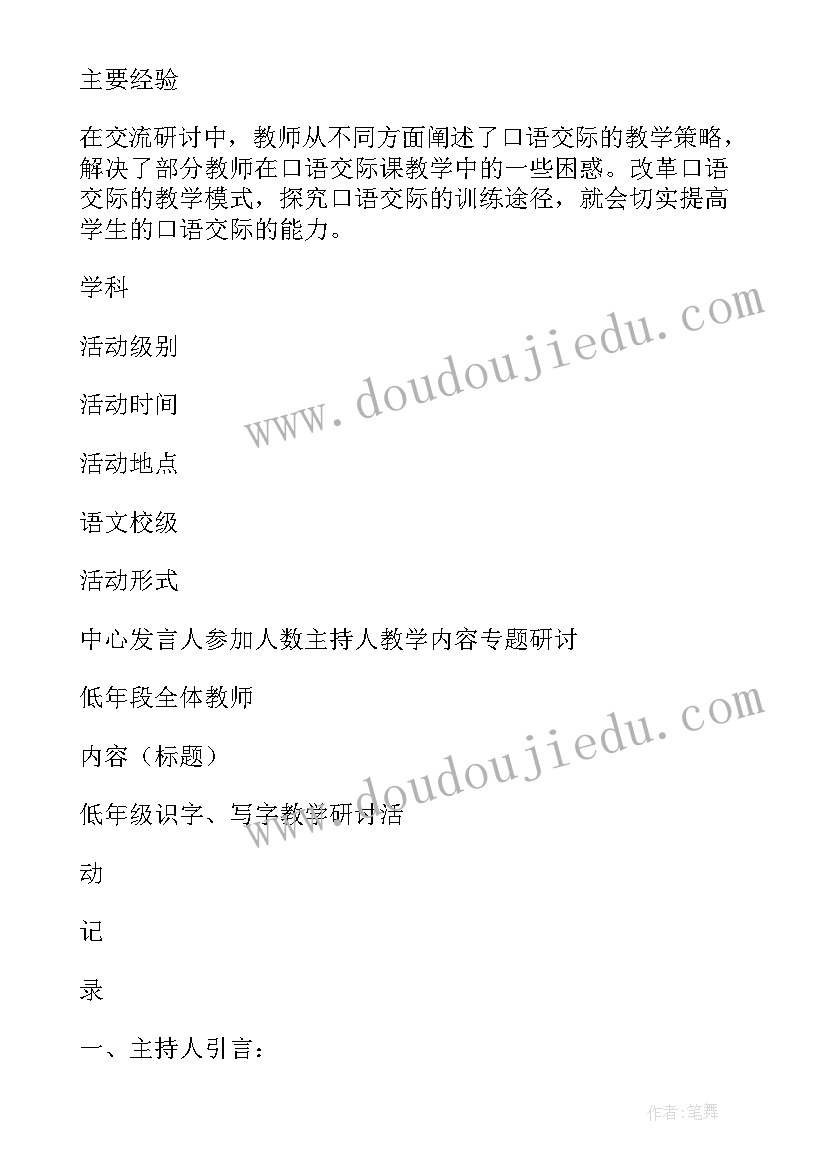 主要经验

在交流研讨中，教师从不同方面阐述了口语交际的教学策略，解决了部分教师在口语交际课教学中的一些困惑。改革口语交际的教学模式，探究口语交际的训练途径，就会切实提高学生的口语交际的能力。

学科

活动级别

活动时间

活动地点

语文校级

活动形式

中心发言人参加人数主持人教学内容专题研讨

低年段全体教师

内容（标题）

低年级识字、写字教学研讨活

动

记

录

一、主持人引言：

www.doudoujiedu.com

www.doudoujiedu.com

作者:笔舞